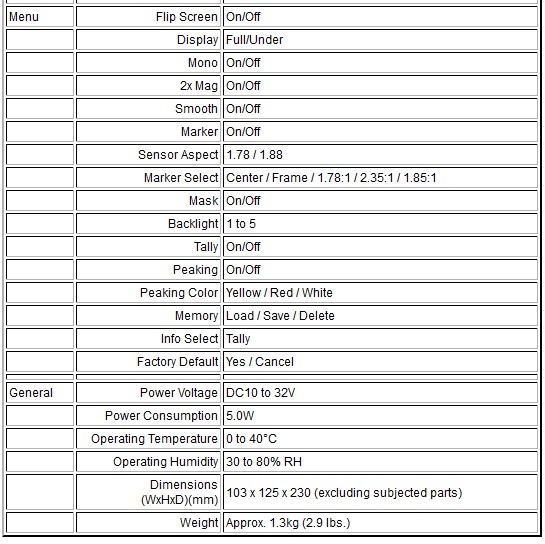 | | | |
|---|---|---|
| Menu | Flip Screen | On/Off |
| | Display | Full/Under |
| | Mono | On/Off |
| | 2x Mag | On/Off |
| | Smooth | On/Off |
| | Marker | On/Off |
| | Sensor Aspect | 1.78 / 1.88 |
| | Marker Select | Center / Frame / 1.78:1 / 2.35:1 / 1.85:1 |
| | Mask | On/Off |
| | Backlight | 1 to 5 |
| | Tally | On/Off |
| | Peaking | On/Off |
| | Peaking Color | Yellow / Red / White |
| | Memory | Load / Save / Delete |
| | Info Select | Tally |
| | Factory Default | Yes / Cancel |
| | | |
| General | Power Voltage | DC10 to 32V |
| | Power Consumption | 5.0W |
| | Operating Temperature | 0 to 40°C |
| | Operating Humidity | 30 to 80% RH |
| | Dimensions (WxHxD)(mm) | 103 x 125 x 230 (excluding subjected parts) |
| | Weight | Approx. 1.3kg (2.9 lbs.) |